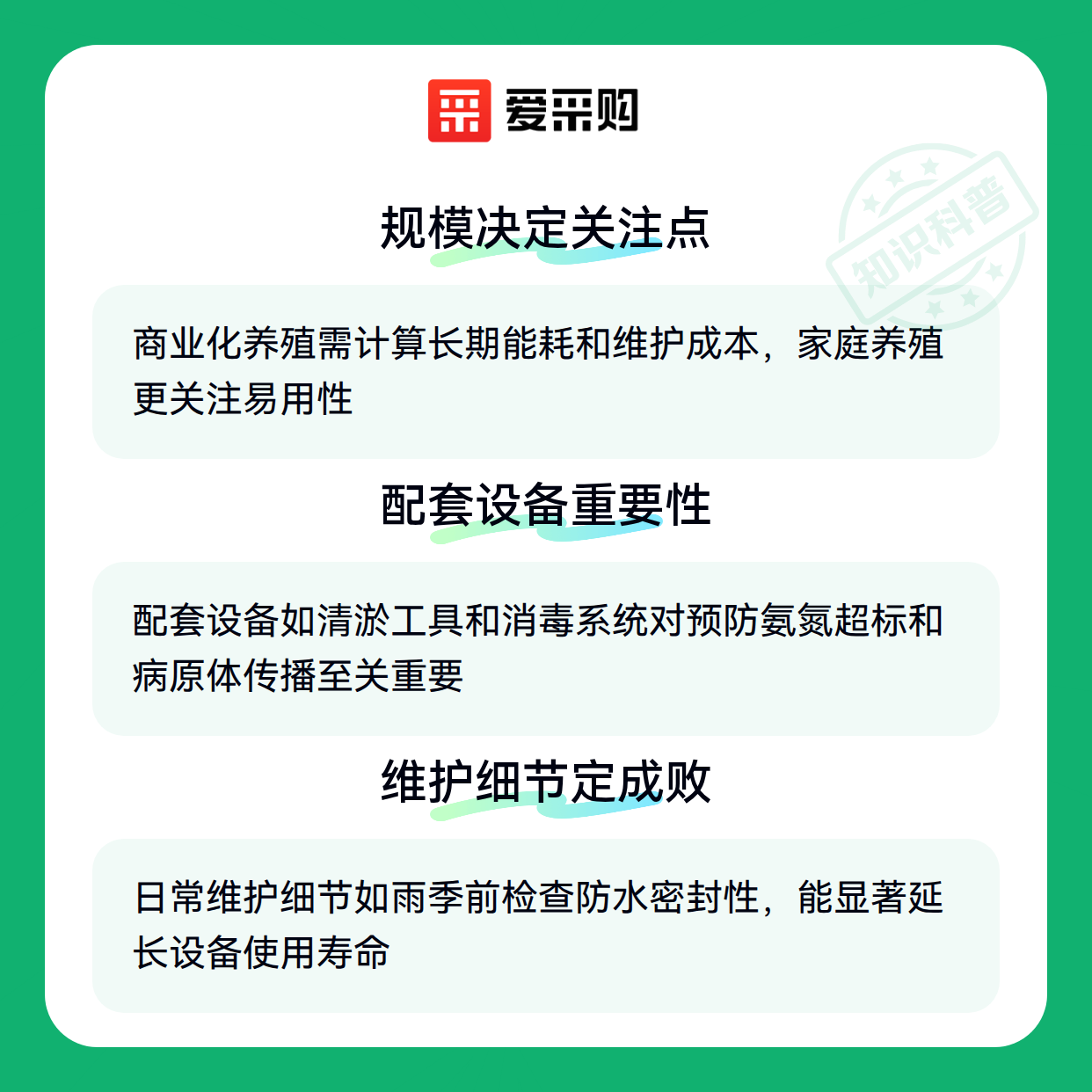 爱采购

规模决定关注点

商业化养殖需计算长期能耗和维护成本，家庭养殖更关注易用性

配套设备重要性

配套设备如清淤工具和消毒系统对预防氨氮超标和病原体传播至关重要

维护细节定成败

日常维护细节如雨季前检查防水密封性，能显著延长设备使用寿命

知识科普